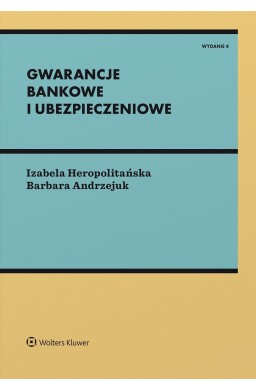 WYDANIE 4

GWARANCJE BANKOWE I UBEZPIECZENIOWE

Izabela Heropolitańska
Barbara Andrzejuk

Wolters Kluwer